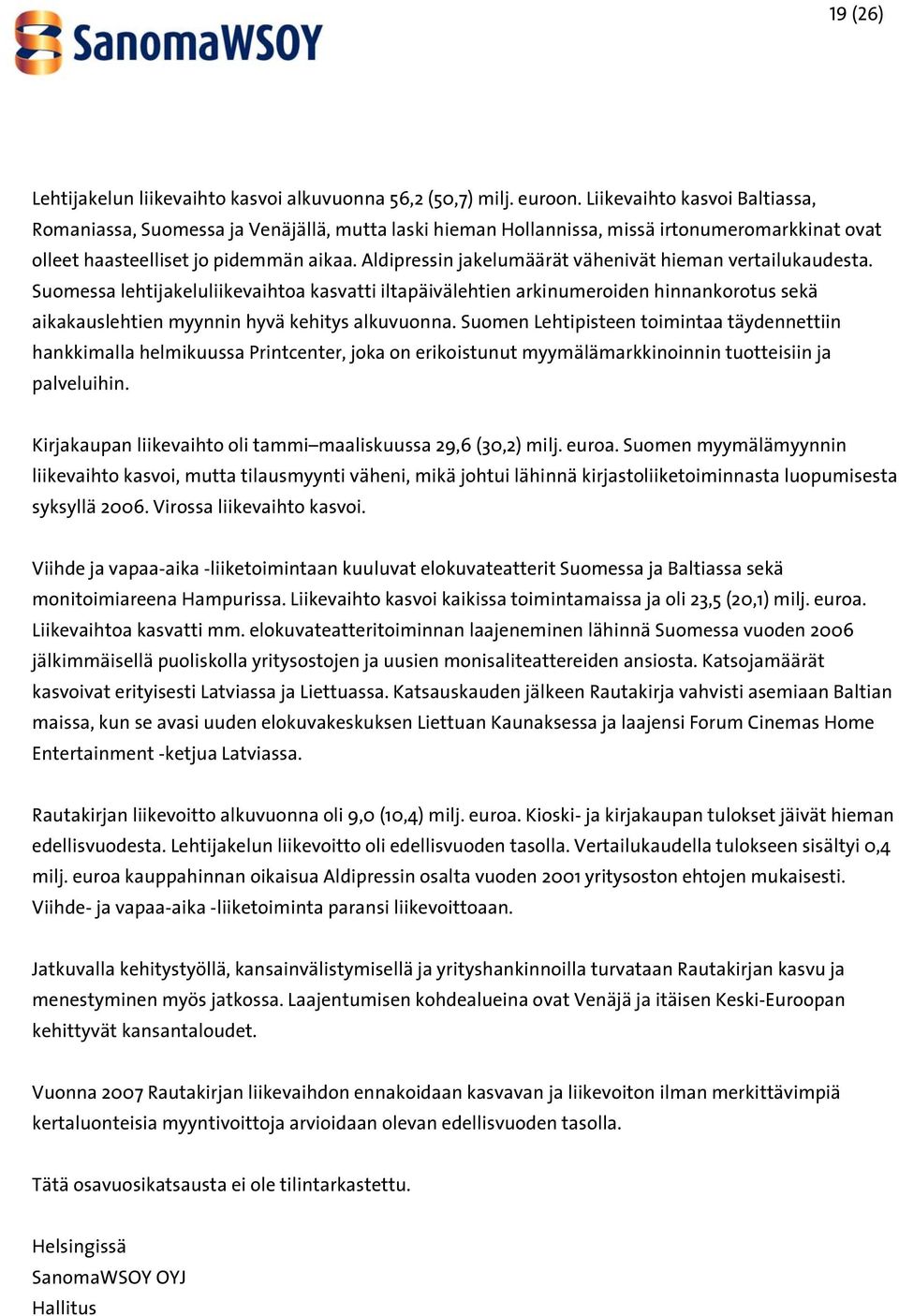 SanomaWSOY

19 (26)

Lehtijakelun liikevaihto kasvoi alkuvuonna 56,2 (50,7) milj. euroon. Liikevaihto kasvoi Baltiassa, Romaniassa, Suomessa ja Venäjällä, mutta laski hieman Hollannissa, missä irtonumeromarkkinat ovat olleet haasteelliset jo pidemmän aikaa. Aldipressin jakelumäärät vähenivät hieman vertailukaudesta. Suomessa lehtijakeluliikevaihtoa kasvatti iltapäivälehtien arkinumeroiden hinnankorotus sekä aikakauslehtien myynnin hyvä kehitys alkuvuonna. Suomen Lehtipisteen toimintaa täydennettiin hankkimalla helmikuussa Printcenter, joka on erikoistunut myymälämarkkinoinnin tuotteisiin ja palveluihin.

Kirjakaupan liikevaihto oli tammi–maaliskuussa 29,6 (30,2) milj. euroa. Suomen myymälämyynnin liikevaihto kasvoi, mutta tilausmyynti väheni, mikä johtui lähinnä kirjastoliiketoiminnasta luopumisesta syksyllä 2006. Virossa liikevaihto kasvoi.

Viihde ja vapaa-aika -liiketoimintaan kuuluvat elokuvateatterit Suomessa ja Baltiassa sekä monitoimiareena Hampurissa. Liikevaihto kasvoi kaikissa toimintamaissa ja oli 23,5 (20,1) milj. euroa. Liikevaihtoa kasvatti mm. elokuvateatteritoiminnan laajeneminen lähinnä Suomessa vuoden 2006 jälkimmäisellä puoliskolla yritysostojen ja uusien monisaliteattereiden ansiosta. Katsojamäärät kasvoivat erityisesti Latviassa ja Liettuassa. Katsauskauden jälkeen Rautakirja vahvisti asemiaan Baltian maissa, kun se avasi uuden elokuvakeskuksen Liettuan Kaunaksessa ja laajensi Forum Cinemas Home Entertainment -ketjua Latviassa.

Rautakirjan liikevoitto alkuvuonna oli 9,0 (10,4) milj. euroa. Kioski- ja kirjakaupan tulokset jäivät hieman edellisvuodesta. Lehtijakelun liikevoitto oli edellisvuoden tasolla. Vertailukaudella tulokseen sisältyi 0,4 milj. euroa kauppahinnan oikaisua Aldipressin osalta vuoden 2001 yritysoston ehtojen mukaisesti. Viihde- ja vapaa-aika -liiketoiminta paransi liikevoittoaan.

Jatkuvalla kehitystyöllä, kansainvälistymisellä ja yrityshankinnoilla turvataan Rautakirjan kasvu ja menestyminen myös jatkossa. Laajentumisen kohdealueina ovat Venäjä ja itäisen Keski-Euroopan kehittyvät kansantaloudet.

Vuonna 2007 Rautakirjan liikevaihdon ennakoidaan kasvavan ja liikevoiton ilman merkittävimpiä kertaluonteisia myyntivoittoja arvioidaan olevan edellisvuoden tasolla.

Tätä osavuosikatsausta ei ole tilintarkastettu.

Helsingissä
SanomaWSOY OYJ
Hallitus